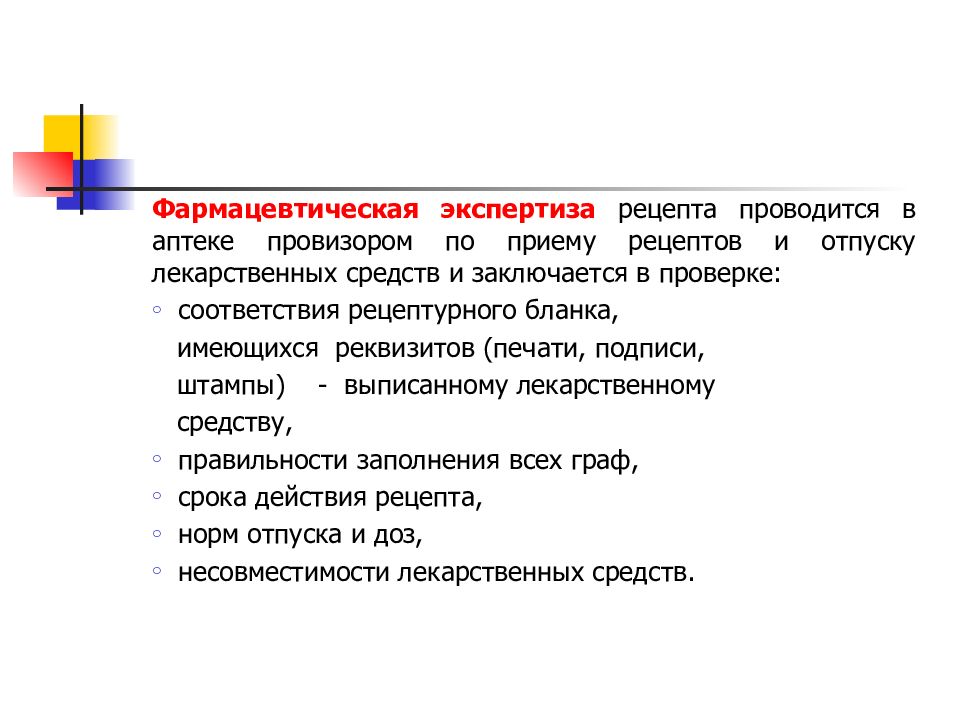 Фармацевтическая экспертиза рецепта проводится в аптеке провизором по приему рецептов и отпуску лекарственных средств и заключается в проверке:

◦ соответствия рецептурного бланка, имеющихся реквизитов (печати, подписи, штампы) - выписанному лекарственному средству,
◦ правильности заполнения всех граф,
◦ срока действия рецепта,
◦ норм отпуска и доз,
◦ несовместимости лекарственных средств.